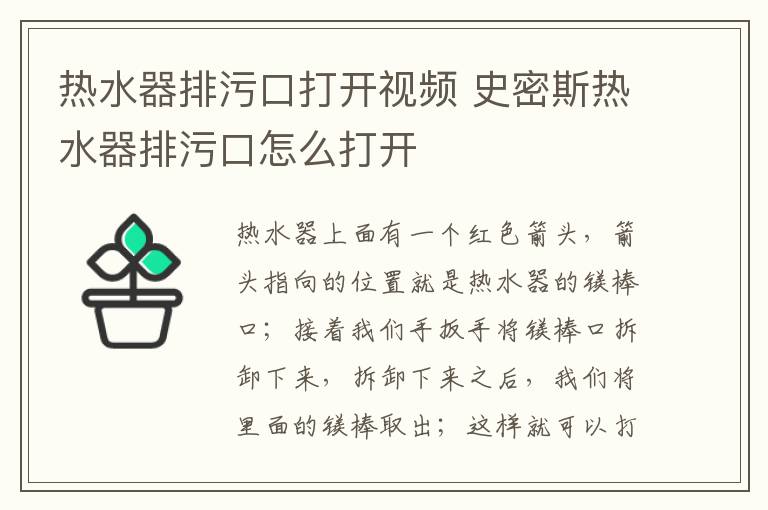 热水器排污口打开视频 史密斯热水器排污口怎么打开

热水器上面有一个红色箭头，箭头指向的位置就是热水器的镁棒口；接着我们手扳手将镁棒口拆卸下来，拆卸下来之后，我们将里面的镁棒取出；这样就可以打